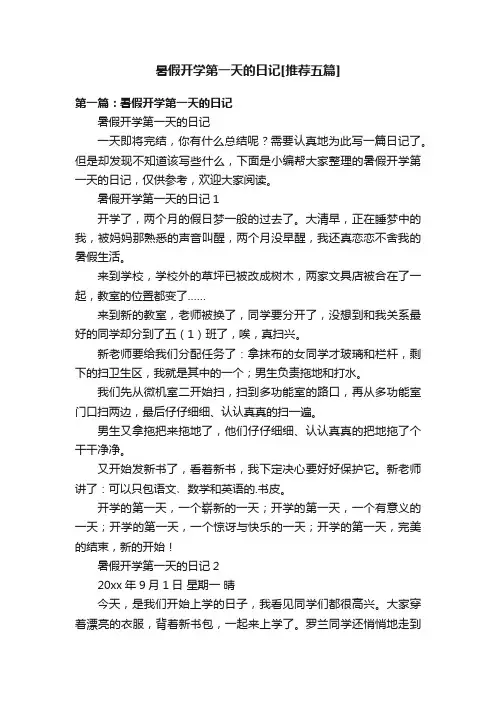 暑假开学第一天的日记[推荐五篇]

第一篇：暑假开学第一天的日记

暑假开学第一天的日记

一天即将完结，你有什么总结呢？需要认真地为此写一篇日记了。但是却发现不知道该写些什么，下面是小编帮大家整理的暑假开学第一天的日记，仅供参考，欢迎大家阅读。

暑假开学第一天的日记 1

开学了，两个月的假日梦一般的过去了。大清早，正在睡梦中的我，被妈妈那熟悉的声音叫醒，两个月没早醒，我还真恋恋不舍我的暑假生活。

来到学校，学校外的草坪已被改成树木，两家文具店被合在了一起，教室的位置都变了......

来到新的教室，老师被换了，同学要分开了，没想到和我关系最好的同学却分到了五（1）班了，唉，真扫兴。

新老师要给我们分配任务了：拿抹布的女同学才玻璃和栏杆，剩下的扫卫生区，我就是其中的一个；男生负责拖地和打水。

我们先从微机室二开始扫，扫到多功能室的路口，再从多功能室门口扫两边，最后仔仔细细、认认真真的扫一遍。

男生又拿拖把来拖地了，他们仔仔细细、认认真真的把地拖了个干干净净。

又开始发新书了，看着新书，我下定决心要好好保护它。新老师讲了：可以只包语文、数学和英语的.书皮。

开学的第一天，一个崭新的一天；开学的第一天，一个有意义的一天；开学的第一天，一个惊讶与快乐的一天；开学的第一天，完美的结束，新的开始！

暑假开学第一天的日记 2

20xx 年 9 月 1 日 星期一 晴

今天，是我们开始上学的日子，我看见同学们都很高兴。大家穿着漂亮的衣服，背着新书包，一起来上学了。罗兰同学还悄悄地走到